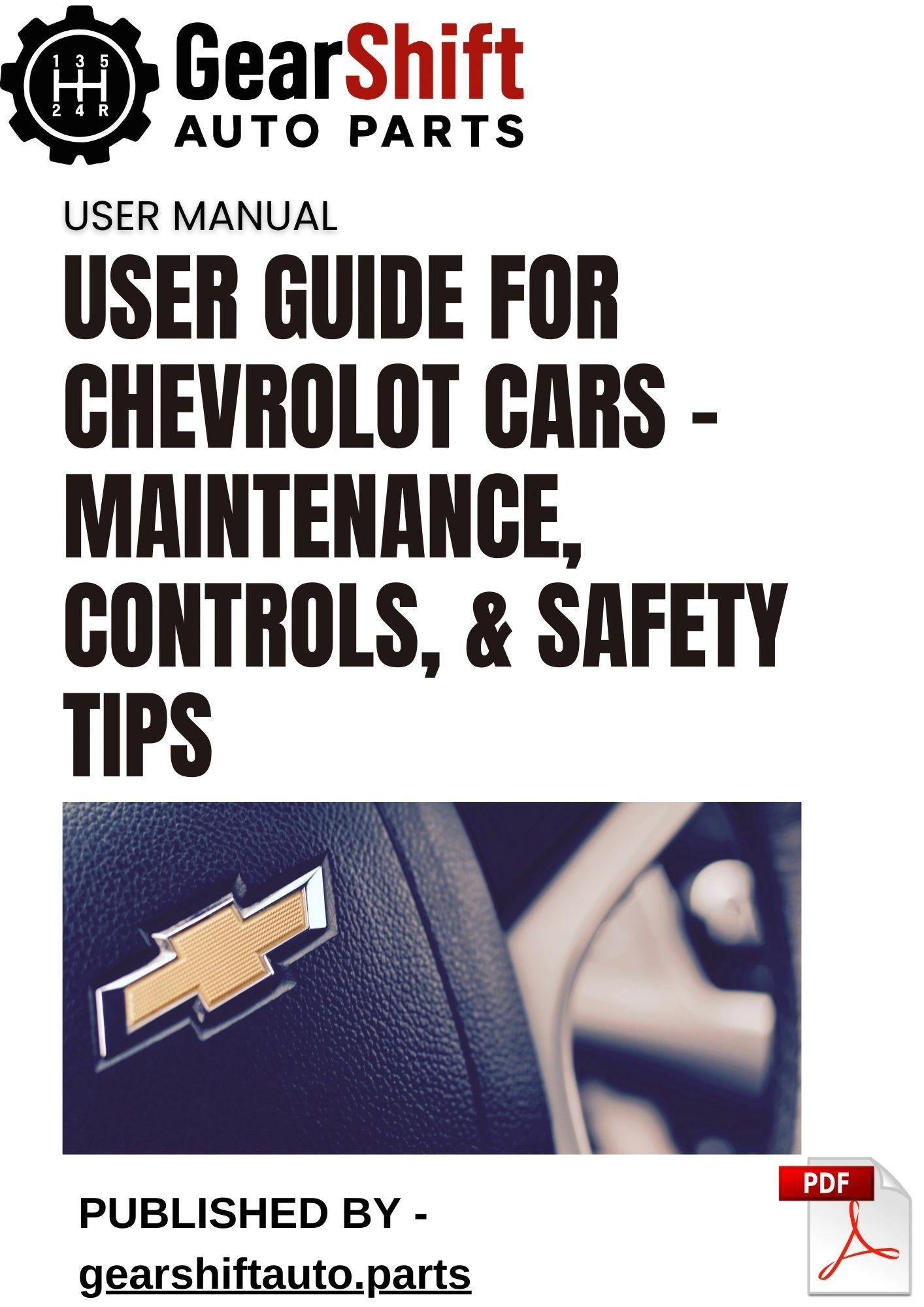 1 3 5
2 4 R

GearShift
AUTO PARTS

USER MANUAL

USER GUIDE FOR CHEVROLOT CARS - MAINTENANCE, CONTROLS, & SAFETY TIPS

PUBLISHED BY -
gearshiftauto.parts

PDF